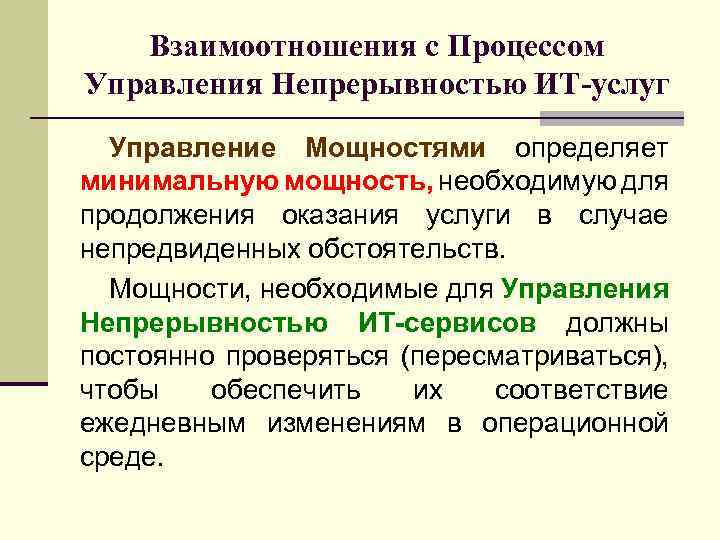 Взаимоотношения с Процессом Управления Непрерывностью ИТ-услуг

Управление Мощностями определяет минимальную мощность, необходимую для продолжения оказания услуги в случае непредвиденных обстоятельств.

Мощности, необходимые для Управления Непрерывностью ИТ-сервисов должны постоянно проверяться (пересматриваться), чтобы обеспечить их соответствие ежедневным изменениям в операционной среде.